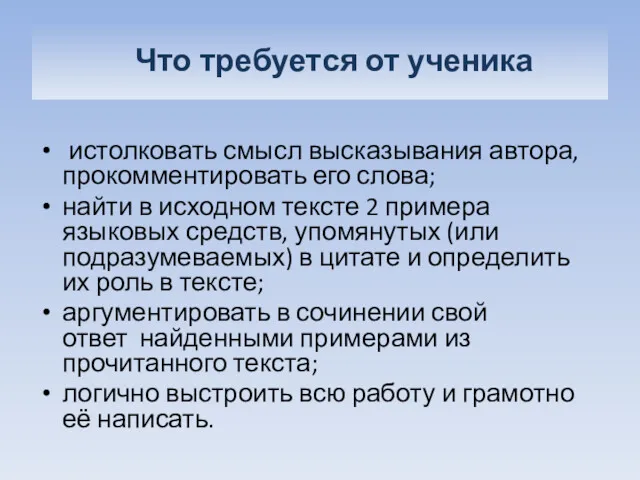 Что требуется от ученика

• истолковать смысл высказывания автора, прокомментировать его слова;
• найти в исходном тексте 2 примера языковых средств, упомянутых (или подразумеваемых) в цитате и определить их роль в тексте;
• аргументировать в сочинении свой ответ найденными примерами из прочитанного текста;
• логично выстроить всю работу и грамотно её написать.